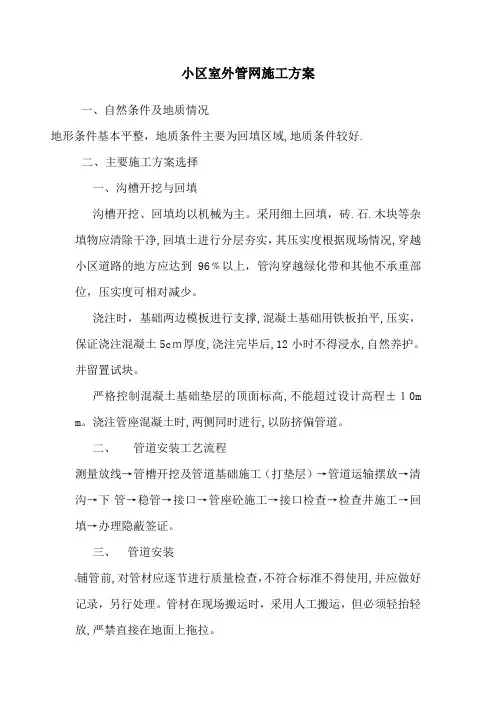 小区室外管网施工方案

一、自然条件及地质情况

地形条件基本平整，地质条件主要为回填区域,地质条件较好.

二、主要施工方案选择

一、沟槽开挖与回填

沟槽开挖、回填均以机械为主。采用细土回填，砖.石.木块等杂填物应清除干净,回填土进行分层夯实，其压实度根据现场情况,穿越小区道路的地方应达到 96％以上，管沟穿越绿化带和其他不承重部位，压实度可相对减少。

浇注时，基础两边模板进行支撑,混凝土基础用铁板拍平,压实，保证浇注混凝土 5cm 厚度,浇注完毕后,12 小时不得浸水,自然养护。并留置试块。

严格控制混凝土基础垫层的顶面标高,不能超过设计高程±10mm。浇注管座混凝土时,两侧同时进行,以防挤偏管道。

二、 管道安装工艺流程

测量放线→管槽开挖及管道基础施工（打垫层）→管道运输摆放→清沟→下 管→稳管→接口→管座砼施工→接口检查→检查井施工→回填→办理隐蔽签证。

三、 管道安装

铺管前,对管材应逐节进行质量检查,不符合标准不得使用,并应做好记录，另行处理。管材在现场搬运时，采用人工搬运，但必须轻抬轻放,严禁直接在地面上拖拉。